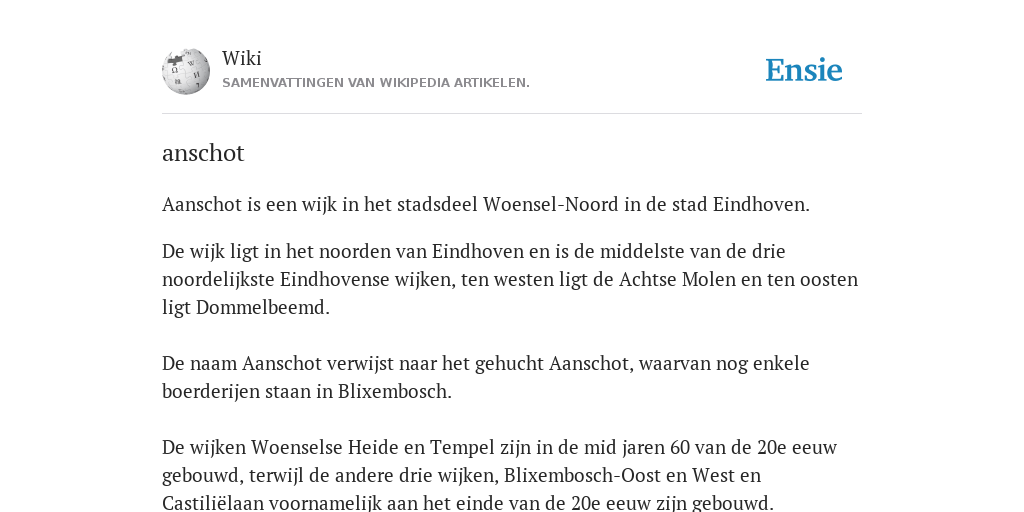 Wiki
SAMENVATTINGEN VAN WIKIPEDIA ARTIKELEN.

Ensie

anschot

Aanschot is een wijk in het stadsdeel Woensel-Noord in de stad Eindhoven.

De wijk ligt in het noorden van Eindhoven en is de middelste van de drie noordelijkste Eindhovense wijken, ten westen ligt de Achtse Molen en ten oosten ligt Dommelbeemd.

De naam Aanschot verwijst naar het gehucht Aanschot, waarvan nog enkele boerderijen staan in Blixembosch.

De wijken Woenselse Heide en Tempel zijn in de mid jaren 60 van de 20e eeuw gebouwd, terwijl de andere drie wijken, Blixembosch-Oost en West en Castiliëlaan voornamelijk aan het einde van de 20e eeuw zijn gebouwd.